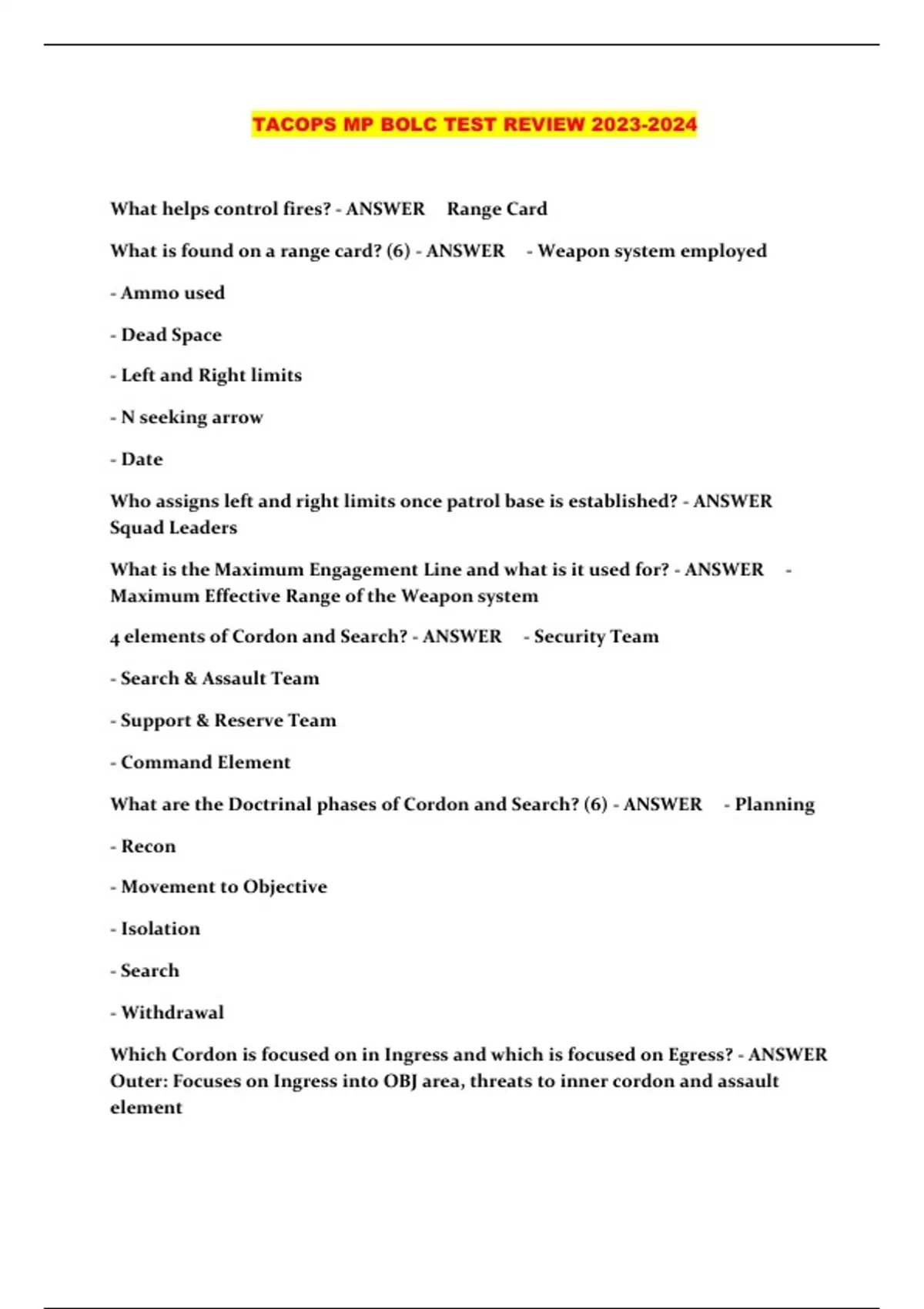 TACOPS MP BOLC TEST REVIEW 2023-2024

What helps control fires? - ANSWER Range Card

What is found on a range card? (6) - ANSWER - Weapon system employed

- Ammo used

- Dead Space

- Left and Right limits

- N seeking arrow

- Date

Who assigns left and right limits once patrol base is established? - ANSWER Squad Leaders

What is the Maximum Engagement Line and what is it used for? - ANSWER - Maximum Effective Range of the Weapon system

4 elements of Cordon and Search? - ANSWER - Security Team

- Search & Assault Team

- Support & Reserve Team

- Command Element

What are the Doctrinal phases of Cordon and Search? (6) - ANSWER - Planning

- Recon

- Movement to Objective

- Isolation

- Search

- Withdrawal

Which Cordon is focused on in Ingress and which is focused on Egress? - ANSWER Outer: Focuses on Ingress into OBJ area, threats to inner cordon and assault element